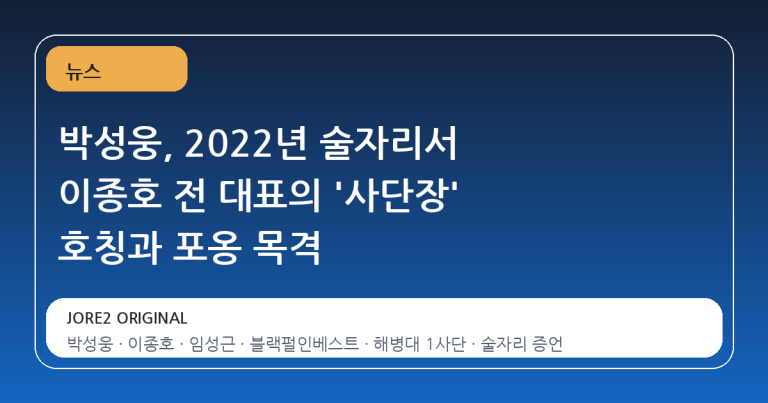 뉴스

박성웅, 2022년 술자리서 이종호 전 대표의 '사단장' 호칭과 포옹 목격

JORE2 ORIGINAL

박성웅 · 이종호 · 임성근 · 블랙펄인베스트 · 해병대 1사단 · 술자리 증언